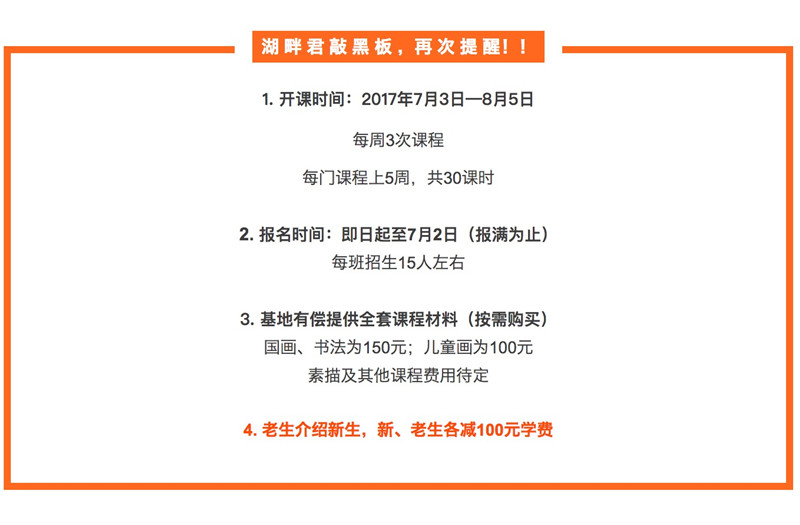 湖畔君敲黑板，再次提醒！！

1.开课时间：2017年7月3日—8月5日

每周3次课程

每门课程上5周，共30课时

2.报名时间：即日起至7月2日（报满为止）

每班招生15人左右

3.基地有偿提供全套课程材料（按需购买）

国画、书法为150元；儿童画为100元

素描及其他课程费用待定

4.老生介绍新生，新、老生各减100元学费